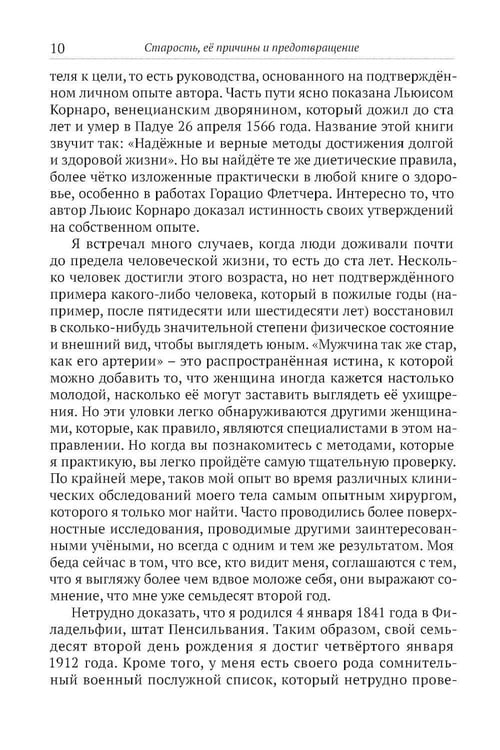 10 Старость, её причины и предотвращение

теля к цели, то есть руководства, основанного на подтверждённом личном опыте автора. Часть пути ясно показана Льюисом Корнаро, венецианским дворянином, который дожил до ста лет и умер в Падуе 26 апреля 1566 года. Название этой книги звучит так: «Надёжные и верные методы достижения долгой и здоровой жизни». Но вы найдёте те же диетические правила, более чётко изложенные практически в любой книге о здоровье, особенно в работах Горацио Флетчера. Интересно то, что автор Льюис Корнаро доказал истинность своих утверждений на собственном опыте.

Я встречал много случаев, когда люди доживали почти до предела человеческой жизни, то есть до ста лет. Несколько человек достигли этого возраста, но нет подтверждённого примера какого-либо человека, который в пожилые годы (например, после пятидесяти или шестидесяти лет) восстановил в сколько-нибудь значительной степени физическое состояние и внешний вид, чтобы выглядеть юным. «Мужчина так же стар, как его артерии» – это распространённая истина, к которой можно добавить то, что женщина иногда кажется настолько молодой, насколько её могут заставить выглядеть её ухищрения. Но эти уловки легко обнаруживаются другими женщинами, которые, как правило, являются специалистами в этом направлении. Но когда вы познакомитесь с методами, которые я практикую, вы легко пройдёте самую тщательную проверку. По крайней мере, таков мой опыт во время различных клинических обследований моего тела самым опытным хирургом, которого я только мог найти. Часто проводились более поверхностные исследования, проводимые другими заинтересованными учёными, но всегда с одним и тем же результатом. Моя беда сейчас в том, что все, кто видит меня, соглашаются с тем, что я выгляжу более чем вдвое моложе себя, они выражают сомнение, что мне уже семьдесят второй год.

Нетрудно доказать, что я родился 4 января 1841 года в Филадельфии, штат Пенсильвания. Таким образом, свой семьдесят второй день рождения я достиг четвёртого января 1912 года. Кроме того, у меня есть своего рода сомнительный военный послужной список, который нетрудно прове-